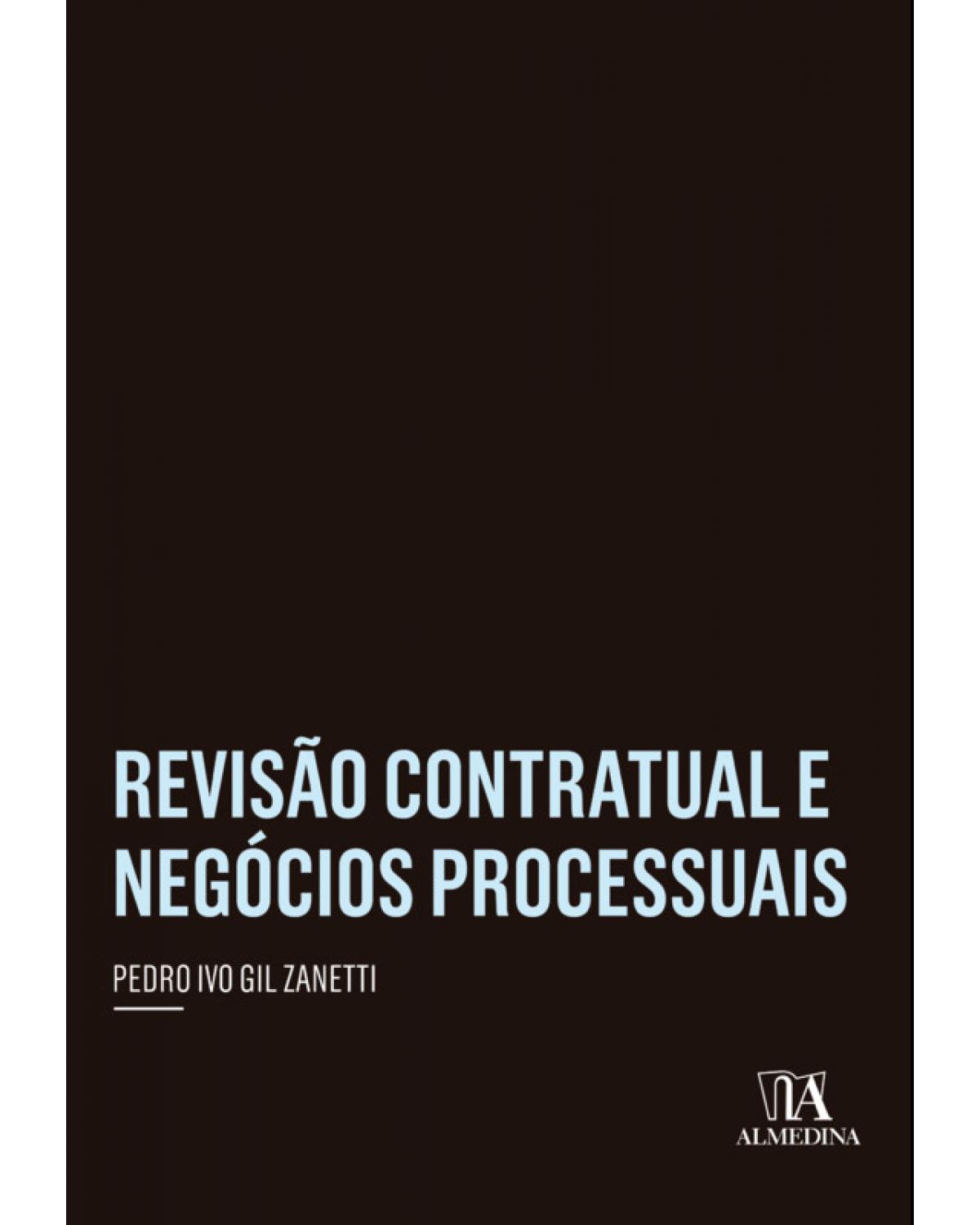 REVISÃO CONTRATUAL E NEGÓCIOS PROCESSUAIS

PEDRO IVO GIL ZANETTI

ALMEDINA